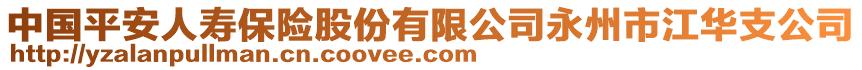 中国平安人寿保险股份有限公司永州市江华支公司
http://yzalanpullman.cn.coovee.com